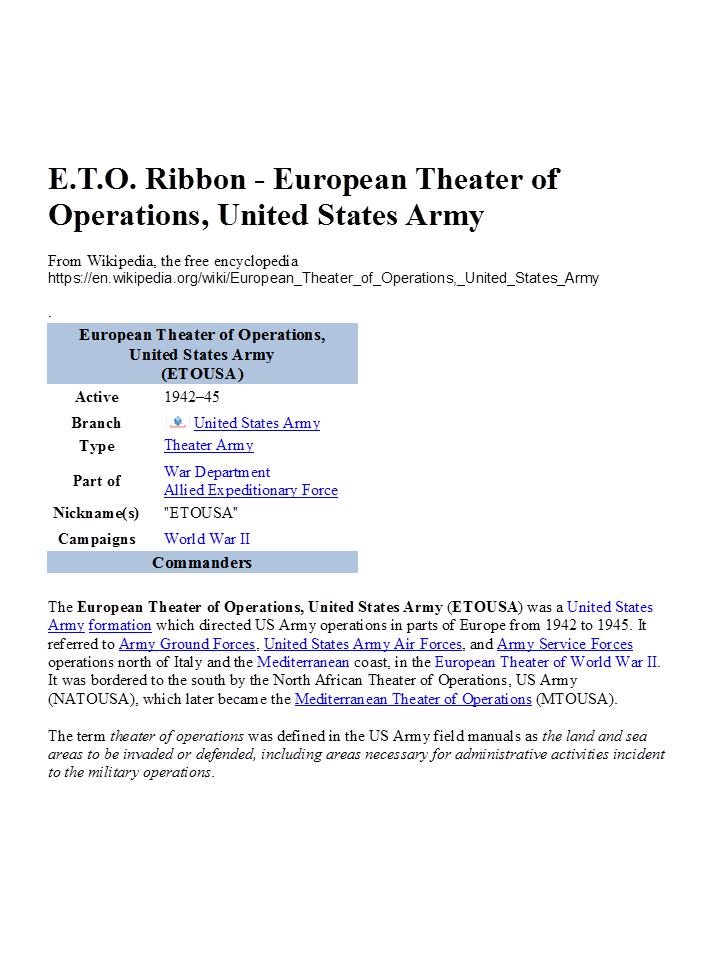 E.T.O. Ribbon - European Theater of Operations, United States Army

From Wikipedia, the free encyclopedia
https://en.wikipedia.org/wiki/European_Theater_of_Operations,_United_States_Army

.

| European Theater of Operations, United States Army (ETOUSA) | |
|---|---|
| Active | 1942–45 |
| Branch | United States Army |
| Type | Theater Army |
| Part of | War Department Allied Expeditionary Force |
| Nickname(s) | "ETOUSA" |
| Campaigns | World War II |
| Commanders | |

The European Theater of Operations, United States Army (ETOUSA) was a United States Army formation which directed US Army operations in parts of Europe from 1942 to 1945. It referred to Army Ground Forces, United States Army Air Forces, and Army Service Forces operations north of Italy and the Mediterranean coast, in the European Theater of World War II. It was bordered to the south by the North African Theater of Operations, US Army (NATOUSA), which later became the Mediterranean Theater of Operations (MTOUSA).

The term theater of operations was defined in the US Army field manuals as the land and sea areas to be invaded or defended, including areas necessary for administrative activities incident to the military operations.